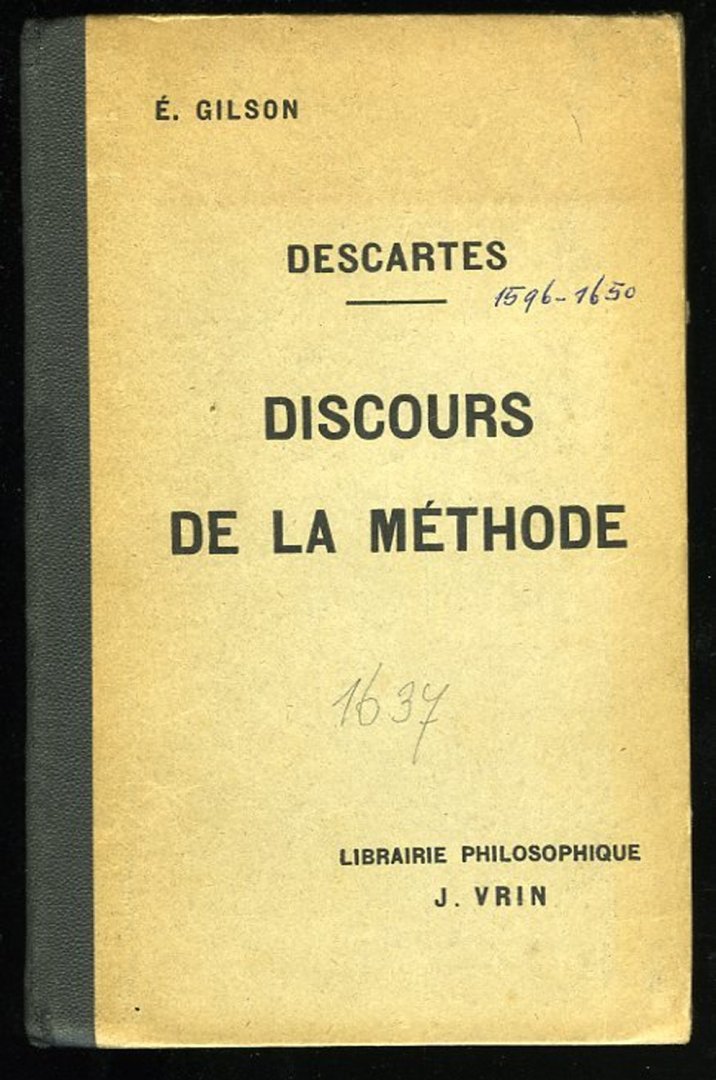 É. GILSON

DESCARTES

1596-1650

DISCOURS DE LA MÉTHODE

1637

LIBRAIRIE PHILOSOPHIQUE
J. VRIN